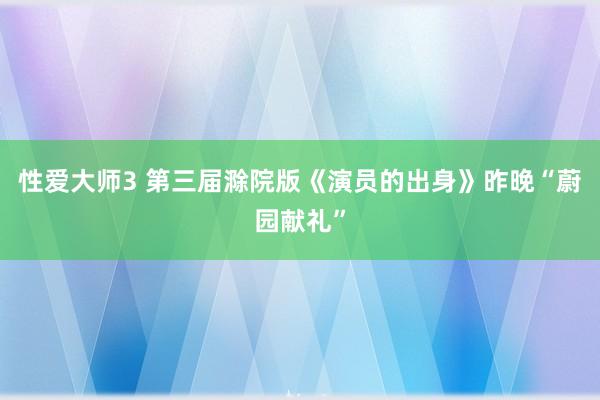 性爱大师3 第三届滁院版《演员的出身》昨晚“蔚园献礼”